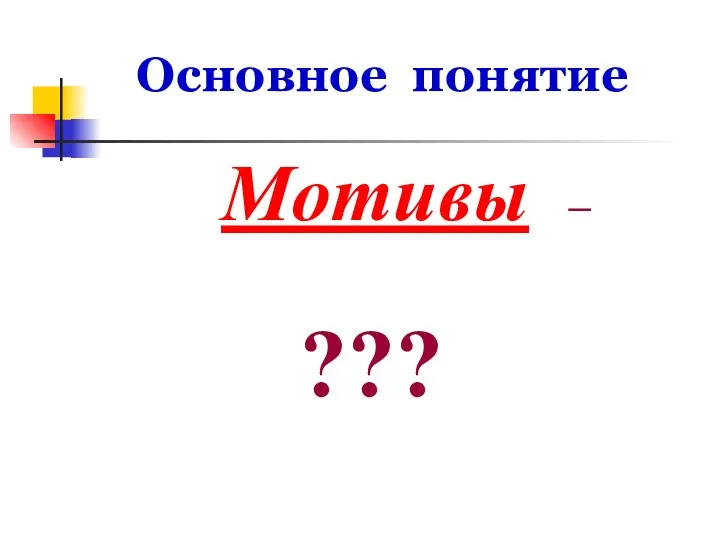 Основное понятие

Мотивы –

???